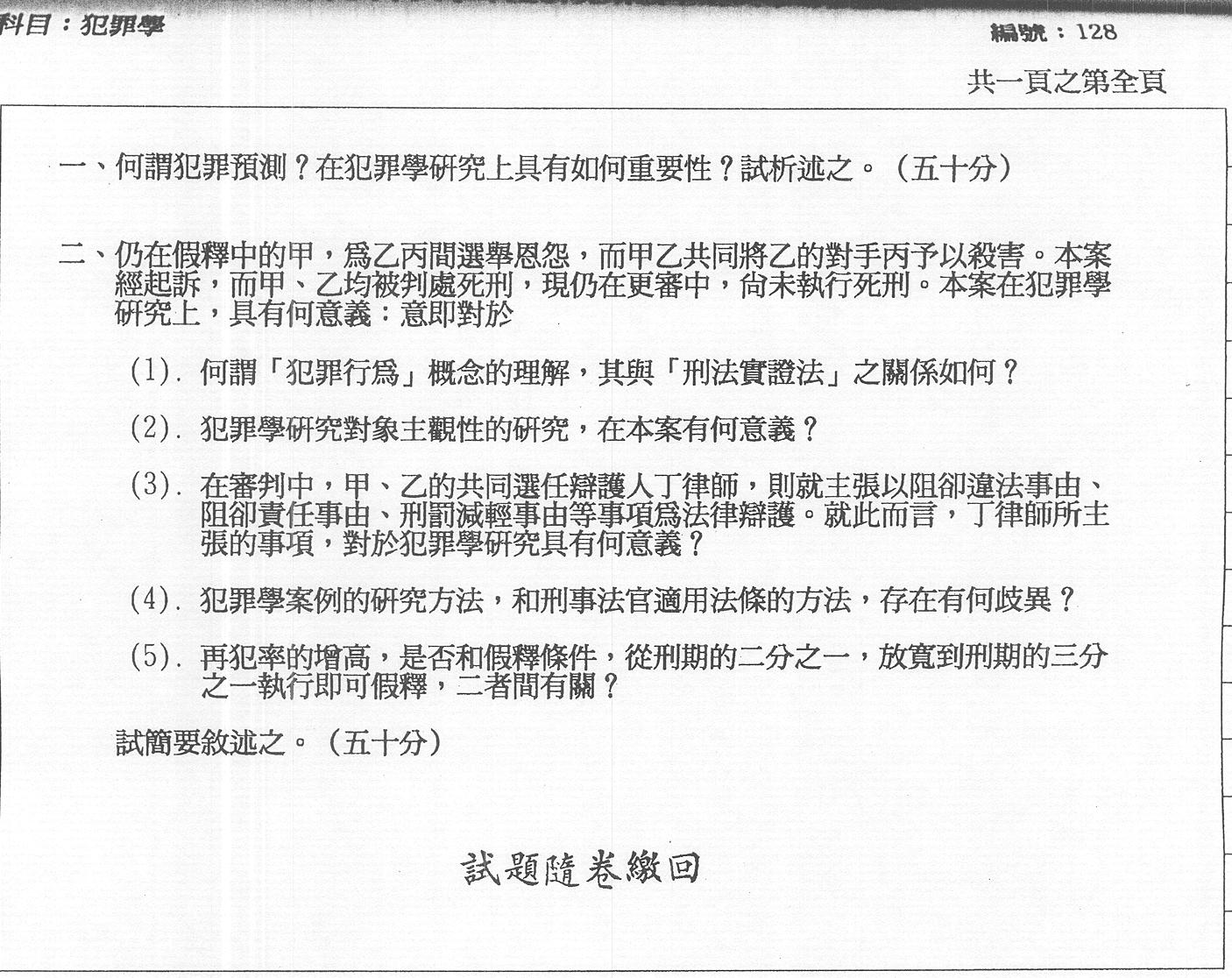 科目：犯罪學

編號：128

共一頁之第全頁

一、何謂犯罪預測？在犯罪學研究上具有如何重要性？試析述之。（五十分）

二、仍在假釋中的甲，為乙丙間選舉恩怨，而甲乙共同將乙的對手丙予以殺害。本案經起訴，而甲、乙均被判處死刑，現仍在更審中，尚未執行死刑。本案在犯罪學研究上，具有何意義：意即對於

(1). 何謂「犯罪行為」概念的理解，其與「刑法實證法」之關係如何？

(2). 犯罪學研究對象主觀性的研究，在本案有何意義？

(3). 在審判中，甲、乙的共同選任辯護人丁律師，則就主張以阻卻違法事由、阻卻責任事由、刑罰減輕事由等事項為法律辯護。就此而言，丁律師所主張的事項，對於犯罪學研究具有何意義？

(4). 犯罪學案例的研究方法，和刑事法官適用法條的方法，存在有何歧異？

(5). 再犯率的增高，是否和假釋條件，從刑期的二分之一，放寬到刑期的三分之一執行即可假釋，二者間有關？

試簡要敘述之。（五十分）

試題隨卷繳回